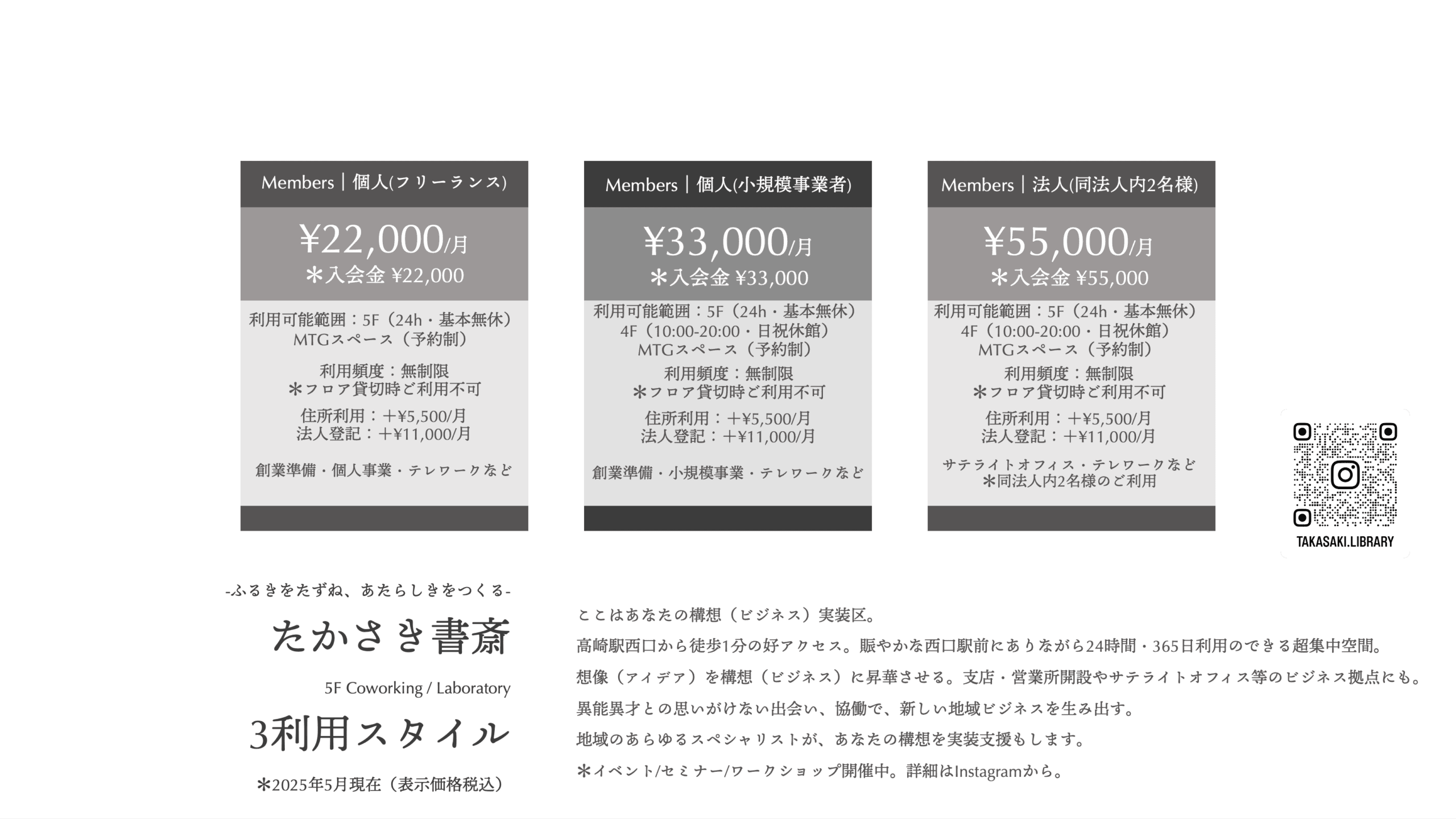 Members｜個人(フリーランス)

¥22,000/月
＊入会金 ¥22,000

利用可能範囲：5F（24h・基本無休）
MTGスペース（予約制）

利用頻度：無制限
＊フロア貸切時ご利用不可

住所利用：＋¥5,500/月
法人登記：＋¥11,000/月

創業準備・個人事業・テレワークなど

Members｜個人(小規模事業者)

¥33,000/月
＊入会金 ¥33,000

利用可能範囲：5F（24h・基本無休）
4F（10:00-20:00・日祝休館）
MTGスペース（予約制）

利用頻度：無制限
＊フロア貸切時ご利用不可

住所利用：＋¥5,500/月
法人登記：＋¥11,000/月

創業準備・小規模事業・テレワークなど

Members｜法人(同法人内2名様)

¥55,000/月
＊入会金 ¥55,000

利用可能範囲：5F（24h・基本無休）
4F（10:00-20:00・日祝休館）
MTGスペース（予約制）

利用頻度：無制限
＊フロア貸切時ご利用不可

住所利用：＋¥5,500/月
法人登記：＋¥11,000/月

サテライトオフィス・テレワークなど
＊同法人内2名様のご利用

TAKASAKI.LIBRARY

-ふるきをたずね、あたらしきをつくる-

たかさき書斎

5F Coworking / Laboratory

3利用スタイル

＊2025年5月現在（表示価格税込）

ここはあなたの構想（ビジネス）実装区。

高崎駅西口から徒歩1分の好アクセス。賑やかな西口駅前にありながら24時間・365日利用のできる超集中空間。

想像（アイデア）を構想（ビジネス）に昇華させる。支店・営業所開設やサテライトオフィス等のビジネス拠点にも。

異能異才との思いがけない出会い、協働で、新しい地域ビジネスを生み出す。

地域のあらゆるスペシャリストが、あなたの構想を実装支援もします。

＊イベント/セミナー/ワークショップ開催中。詳細はInstagramから。